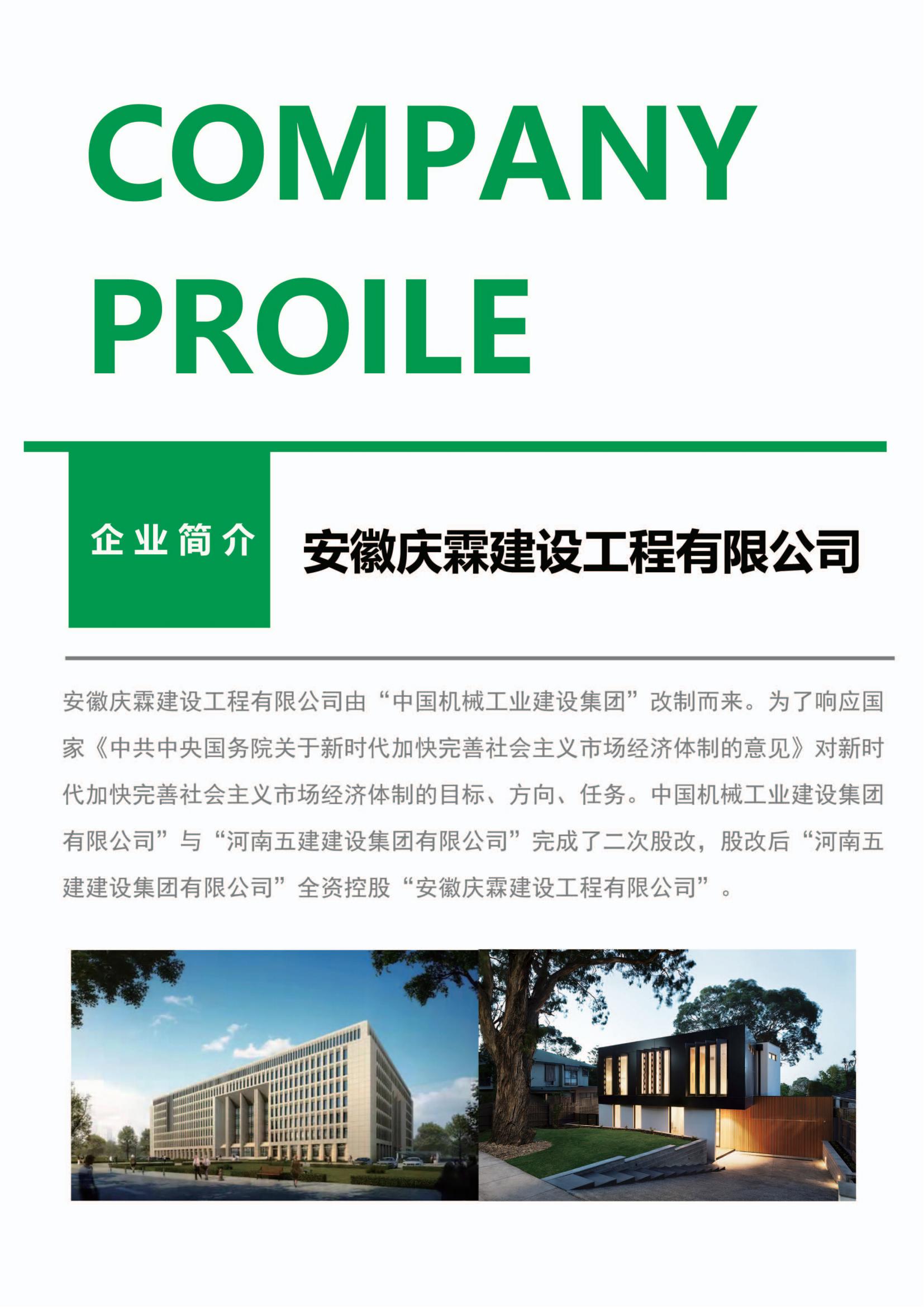 COMPANY
PROILE

企业简介

安徽庆霖建设工程有限公司

安徽庆霖建设工程有限公司由“中国机械工业建设集团”改制而来。为了响应国家《中共中央国务院关于新时代加快完善社会主义市场经济体制的意见》对新时代加快完善社会主义市场经济体制的目标、方向、任务。中国机械工业建设集团有限公司”与“河南五建建设集团有限公司”完成了二次股改，股改后“河南五建建设集团有限公司”全资控股“安徽庆霖建设工程有限公司”。